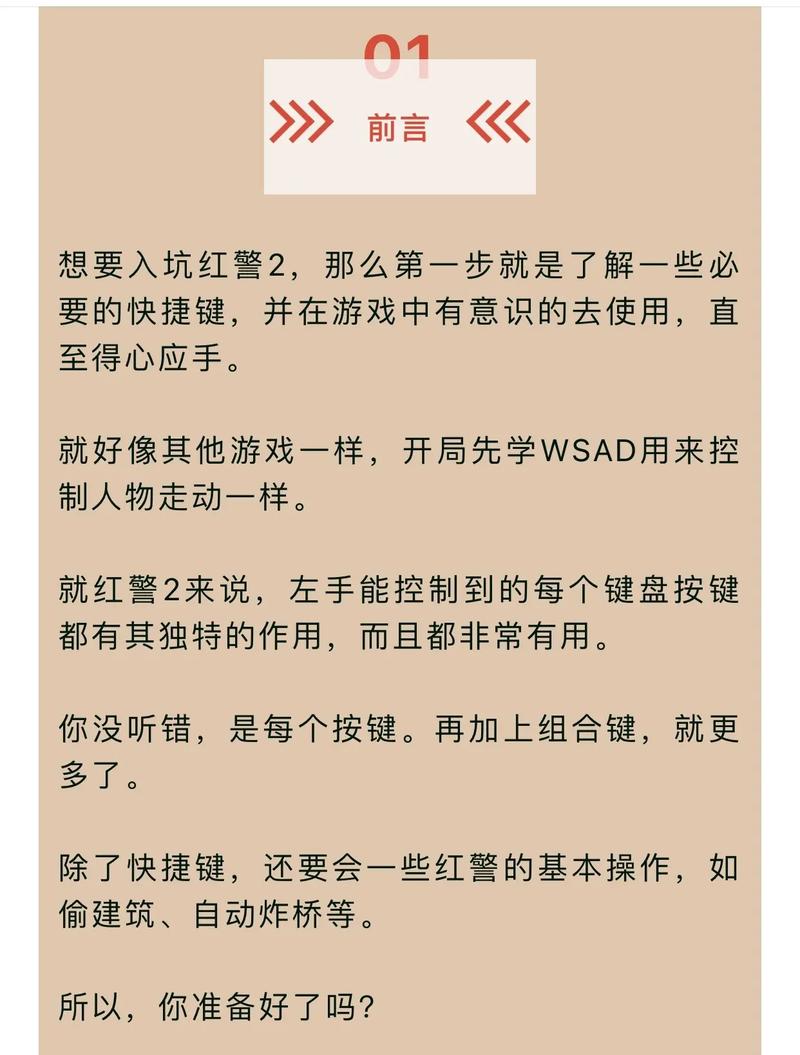 01

前言

想要入坑红警2，那么第一步就是了解一些必要的快捷键，并在游戏中有意识的去使用，直至得心应手。

就好像其他游戏一样，开局先学WSAD用来控制人物走动一样。

就红警2来说，左手能控制到的每个键盘按键都有其独特的作用，而且都非常有用。

你没听错，是每个按键。再加上组合键，就更多了。

除了快捷键，还要会一些红警的基本操作，如偷建筑、自动炸桥等。

所以，你准备好了吗?